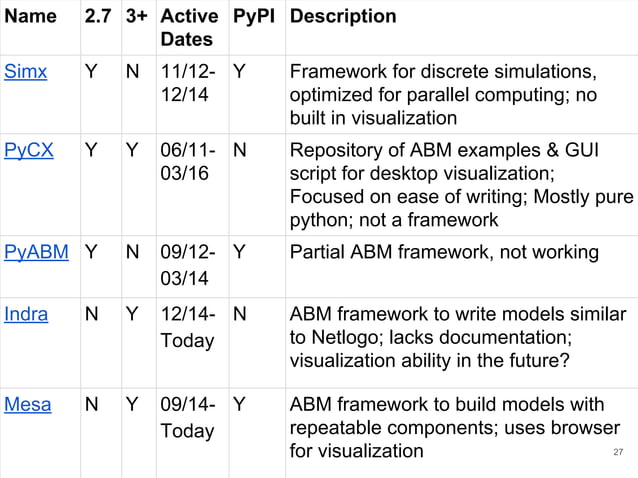 | Name | 2.7 | 3+ | Active Dates | PyPI | Description |
|---|---|---|---|---|---|
| Simx | Y | N | 11/12-12/14 | Y | Framework for discrete simulations, optimized for parallel computing; no built in visualization |
| PyCX | Y | Y | 06/11-03/16 | N | Repository of ABM examples & GUI script for desktop visualization; Focused on ease of writing; Mostly pure python; not a framework |
| PyABM | Y | N | 09/12-03/14 | Y | Partial ABM framework, not working |
| Indra | N | Y | 12/14-Today | N | ABM framework to write models similar to Netlogo; lacks documentation; visualization ability in the future? |
| Mesa | N | Y | 09/14-Today | Y | ABM framework to build models with repeatable components; uses browser for visualization |

27